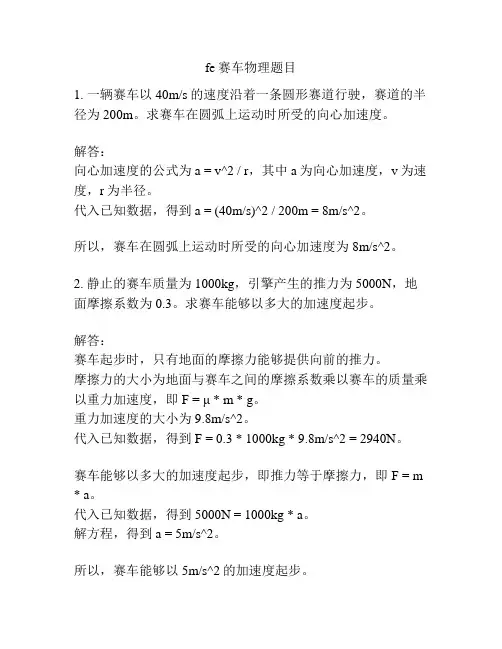 fe 赛车物理题目

1. 一辆赛车以 40m/s 的速度沿着一条圆形赛道行驶，赛道的半径为 200m。求赛车在圆弧上运动时所受的向心加速度。

解答：
向心加速度的公式为 a = v^2 / r，其中 a 为向心加速度，v 为速度，r 为半径。
代入已知数据，得到 a = (40m/s)^2 / 200m = 8m/s^2。

所以，赛车在圆弧上运动时所受的向心加速度为 8m/s^2。

2. 静止的赛车质量为 1000kg，引擎产生的推力为 5000N，地面摩擦系数为 0.3。求赛车能够以多大的加速度起步。

解答：
赛车起步时，只有地面的摩擦力能够提供向前的推力。
摩擦力的大小为地面与赛车之间的摩擦系数乘以赛车的质量乘以重力加速度，即 F = μ * m * g。
重力加速度的大小为 9.8m/s^2。
代入已知数据，得到 F = 0.3 * 1000kg * 9.8m/s^2 = 2940N。

赛车能够以多大的加速度起步，即推力等于摩擦力，即 F = m * a。
代入已知数据，得到 5000N = 1000kg * a。
解方程，得到 a = 5m/s^2。

所以，赛车能够以 5m/s^2 的加速度起步。